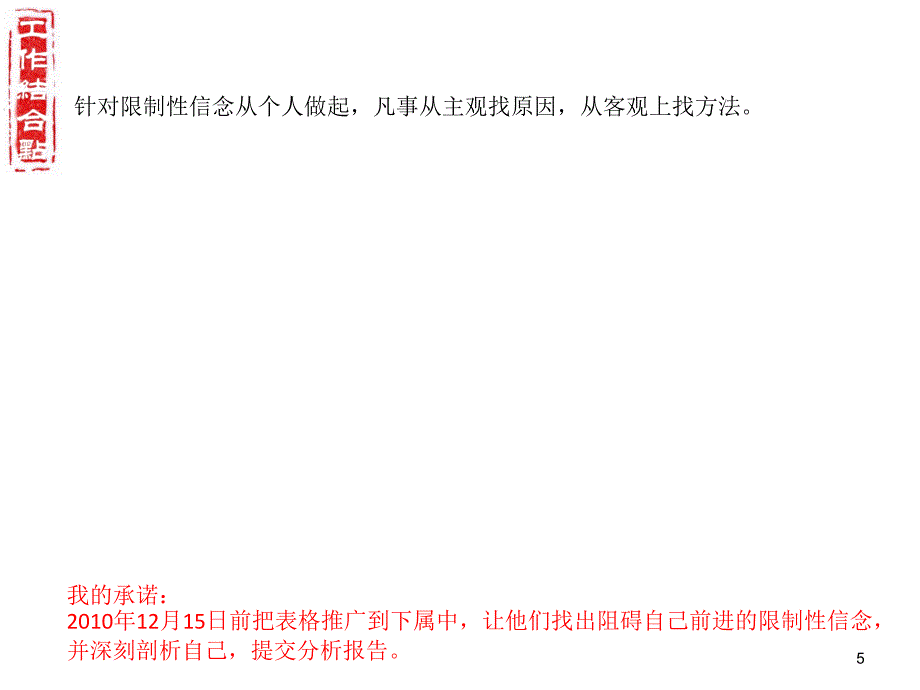 工作結合點

针对限制性信念从个人做起，凡事从主观找原因，从客观上找方法。

我的承诺：
2010年12月15日前把表格推广到下属中，让他们找出阻碍自己前进的限制性信念，并深刻剖析自己，提交分析报告。

5